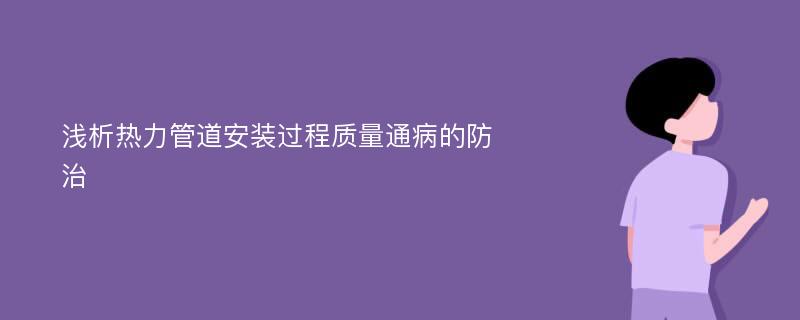 浅析热力管道安装过程质量通病的防治